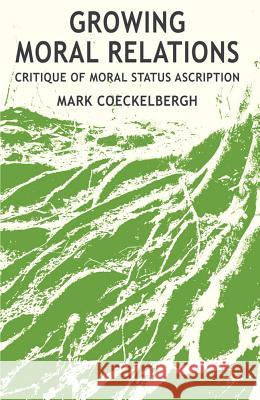 GROWING
MORAL RELATIONS
CRITIQUE OF MORAL STATUS ASCRIPTION
MARK COECKELBERGH

Kraina Książek